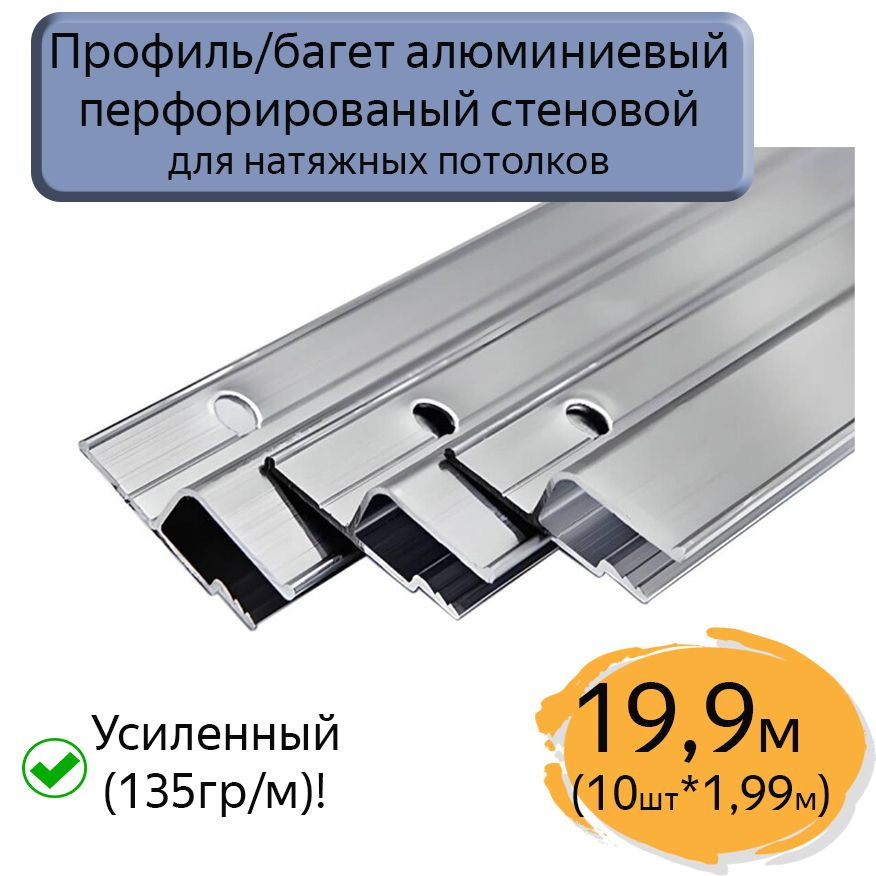 Профиль/багет алюминиевый перфорированый стеновой
для натяжных потолков

Усиленный (135гр/м)!

19,9м
(10шт*1,99м)